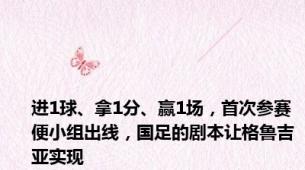 进1球、拿1分、赢1场，首次参赛便小组出线，国足的剧本让格鲁吉亚实现